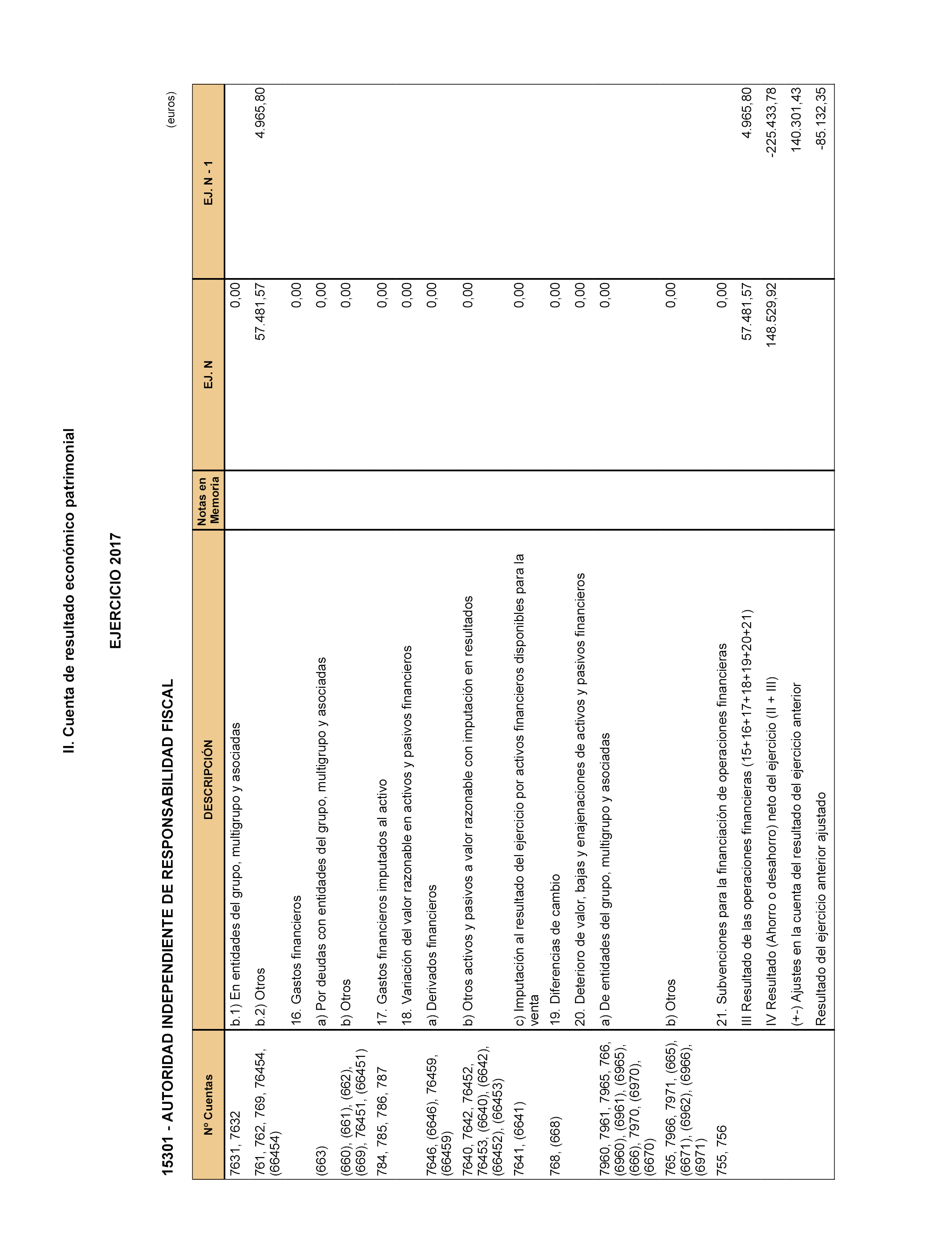 II. Cuenta de resultado económico patrimonial

EJERCICIO 2017

15301 - AUTORIDAD INDEPENDIENTE DE RESPONSABILIDAD FISCAL

(euros)

| Nº Cuentas | DESCRIPCIÓN | Notas en Memoria | EJ. N | EJ. N - 1 |
|---|---|---|---|---|
| 7631, 7632 | b.1) En entidades del grupo, multigrupo y asociadas | | 0,00 | |
| 761, 762, 769, 76454, (66454) | b.2) Otros | | 57.481,57 | 4.965,80 |
| | 16. Gastos financieros | | 0,00 | |
| (663) | a) Por deudas con entidades del grupo, multigrupo y asociadas | | 0,00 | |
| (660), (661), (662), (669), 76451, (66451) | b) Otros | | 0,00 | |
| 784, 785, 786, 787 | 17. Gastos financieros imputados al activo | | 0,00 | |
| | 18. Variación del valor razonable en activos y pasivos financieros | | 0,00 | |
| 7646, (6646), 76459, (66459) | a) Derivados financieros | | 0,00 | |
| 7640, 7642, 76452, 76453, (6640), (6642), (66452), (66453) | b) Otros activos y pasivos a valor razonable con imputación en resultados | | 0,00 | |
| 7641, (6641) | c) Imputación al resultado del ejercicio por activos financieros disponibles para la venta | | 0,00 | |
| 768, (668) | 19. Diferencias de cambio | | 0,00 | |
| | 20. Deterioro de valor, bajas y enajenaciones de activos y pasivos financieros | | 0,00 | |
| 7960, 7961, 7965, 766, (6960), (6961), (6965), (666), 7970, (6970), (6670) | a) De entidades del grupo, multigrupo y asociadas | | 0,00 | |
| 765, 7966, 7971, (665), (6671), (6962), (6966), (6971) | b) Otros | | 0,00 | |
| 755, 756 | 21. Subvenciones para la financiación de operaciones financieras | | 0,00 | |
| | III Resultado de las operaciones financieras (15+16+17+18+19+20+21) | | 57.481,57 | 4.965,80 |
| | IV Resultado (Ahorro o desahorro) neto del ejercicio (II + III) | | 148.529,92 | -225.433,78 |
| | (+-) Ajustes en la cuenta del resultado del ejercicio anterior | | | 140.301,43 |
| | Resultado del ejercicio anterior ajustado | | | -85.132,35 |